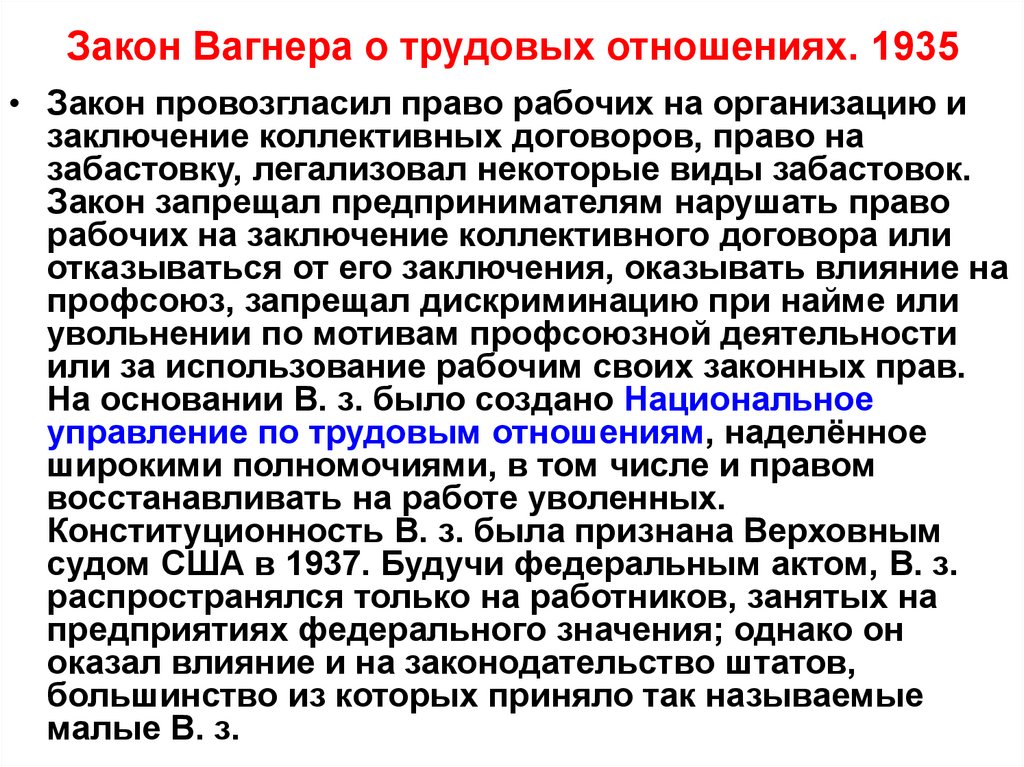 Закон Вагнера о трудовых отношениях. 1935

• Закон провозгласил право рабочих на организацию и заключение коллективных договоров, право на забастовку, легализовал некоторые виды забастовок. Закон запрещал предпринимателям нарушать право рабочих на заключение коллективного договора или отказываться от его заключения, оказывать влияние на профсоюз, запрещал дискриминацию при найме или увольнении по мотивам профсоюзной деятельности или за использование рабочим своих законных прав. На основании В. з. было создано Национальное управление по трудовым отношениям, наделённое широкими полномочиями, в том числе и правом восстанавливать на работе уволенных. Конституционность В. з. была признана Верховным судом США в 1937. Будучи федеральным актом, В. з. распространялся только на работников, занятых на предприятиях федерального значения; однако он оказал влияние и на законодательство штатов, большинство из которых приняло так называемые малые В. з.